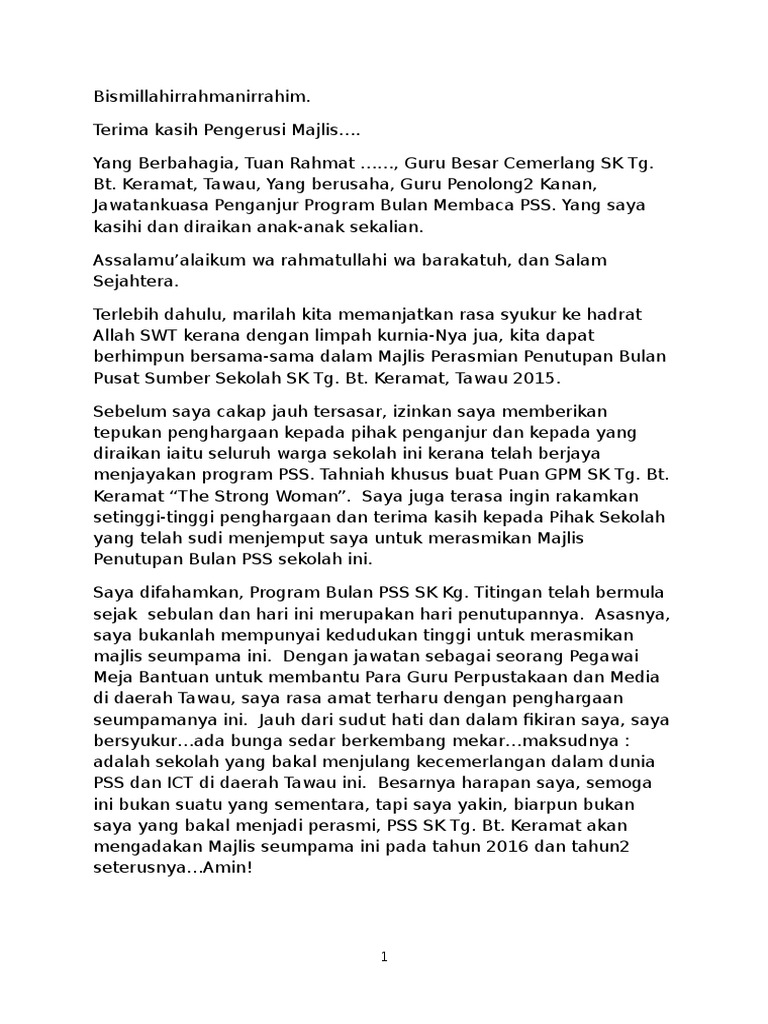 Bismillahirrahmanirrahim.

Terima kasih Pengerusi Majlis….

Yang Berbahagia, Tuan Rahmat ……, Guru Besar Cemerlang SK Tg. Bt. Keramat, Tawau, Yang berusaha, Guru Penolong2 Kanan, Jawatankuasa Penganjur Program Bulan Membaca PSS. Yang saya kasihi dan diraikan anak-anak sekalian.

Assalamu'alaikum wa rahmatullahi wa barakatuh, dan Salam Sejahtera.

Terlebih dahulu, marilah kita memanjatkan rasa syukur ke hadrat Allah SWT kerana dengan limpah kurnia-Nya jua, kita dapat berhimpun bersama-sama dalam Majlis Perasmian Penutupan Bulan Pusat Sumber Sekolah SK Tg. Bt. Keramat, Tawau 2015.

Sebelum saya cakap jauh tersasar, izinkan saya memberikan tepukan penghargaan kepada pihak penganjur dan kepada yang diraikan iaitu seluruh warga sekolah ini kerana telah berjaya menjayakan program PSS. Tahniah khusus buat Puan GPM SK Tg. Bt. Keramat "The Strong Woman". Saya juga terasa ingin rakamkan setinggi-tinggi penghargaan dan terima kasih kepada Pihak Sekolah yang telah sudi menjemput saya untuk merasmikan Majlis Penutupan Bulan PSS sekolah ini.

Saya difahamkan, Program Bulan PSS SK Kg. Titingan telah bermula sejak sebulan dan hari ini merupakan hari penutupannya. Asasnya, saya bukanlah mempunyai kedudukan tinggi untuk merasmikan majlis seumpama ini. Dengan jawatan sebagai seorang Pegawai Meja Bantuan untuk membantu Para Guru Perpustakaan dan Media di daerah Tawau, saya rasa amat terharu dengan penghargaan seumpamanya ini. Jauh dari sudut hati dan dalam fikiran saya, saya bersyukur…ada bunga sedar berkembang mekar…maksudnya : adalah sekolah yang bakal menjulang kecemerlangan dalam dunia PSS dan ICT di daerah Tawau ini. Besarnya harapan saya, semoga ini bukan suatu yang sementara, tapi saya yakin, biarpun bukan saya yang bakal menjadi perasmi, PSS SK Tg. Bt. Keramat akan mengadakan Majlis seumpama ini pada tahun 2016 dan tahun2 seterusnya…Amin!

1